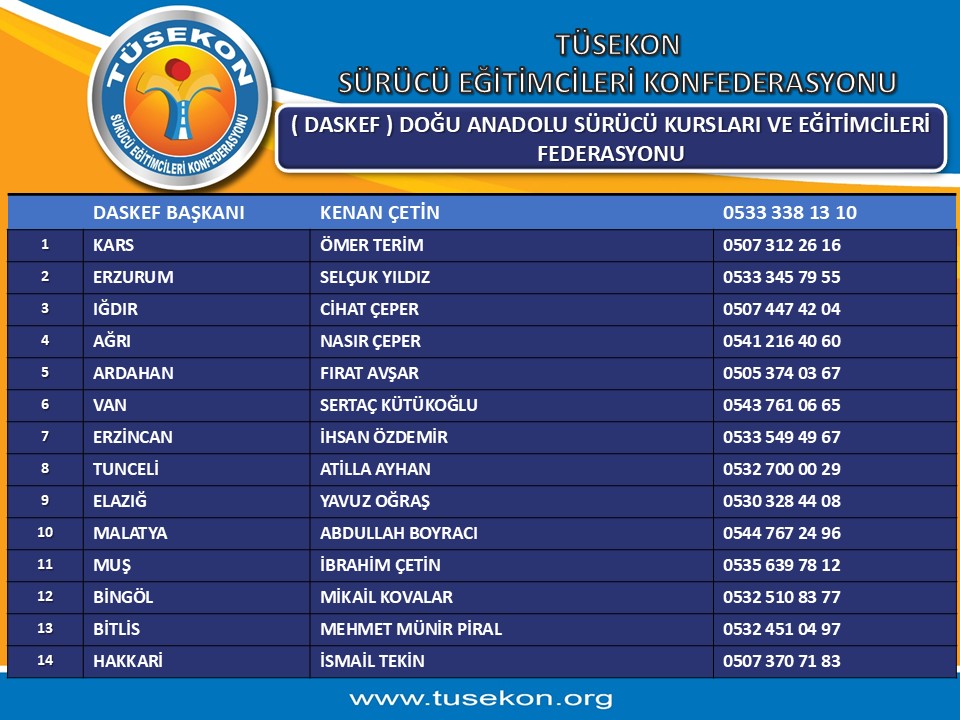 TÜSEKON
SÜRÜCÜ EĞİTİMCİLERİ KONFEDERASYONU

TÜSEKON
SÜRÜCÜ EĞİTİMCİLERİ KONFEDERASYONU

( DASKEF ) DOĞU ANADOLU SÜRÜCÜ KURSLARI VE EĞİTİMCİLERİ FEDERASYONU

| | DASKEF BAŞKANI | KENAN ÇETİN | 0533 338 13 10 |
|---|---|---|---|
| 1 | KARS | ÖMER TERİM | 0507 312 26 16 |
| 2 | ERZURUM | SELÇUK YILDIZ | 0533 345 79 55 |
| 3 | IĞDIR | CİHAT ÇEPER | 0507 447 42 04 |
| 4 | AĞRI | NASIR ÇEPER | 0541 216 40 60 |
| 5 | ARDAHAN | FIRAT AVŞAR | 0505 374 03 67 |
| 6 | VAN | SERTAÇ KÜTÜKOĞLU | 0543 761 06 65 |
| 7 | ERZİNCAN | İHSAN ÖZDEMİR | 0533 549 49 67 |
| 8 | TUNCELİ | ATİLLA AYHAN | 0532 700 00 29 |
| 9 | ELAZIĞ | YAVUZ OĞRAŞ | 0530 328 44 08 |
| 10 | MALATYA | ABDULLAH BOYRACI | 0544 767 24 96 |
| 11 | MUŞ | İBRAHİM ÇETİN | 0535 639 78 12 |
| 12 | BİNGÖL | MİKAİL KOVALAR | 0532 510 83 77 |
| 13 | BİTLİS | MEHMET MÜNİR PİRAL | 0532 451 04 97 |
| 14 | HAKKARİ | İSMAİL TEKİN | 0507 370 71 83 |

www.tusekon.org